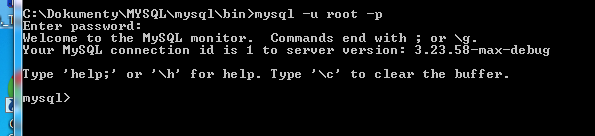 C:\Dokumenty\MYSQL\mysql\bin>mysql -u root -p
Enter password:
Welcome to the MySQL monitor.  Commands end with ; or \g.
Your MySQL connection id is 1 to server version: 3.23.58-max-debug

Type 'help;' or '\h' for help. Type '\c' to clear the buffer.

mysql>